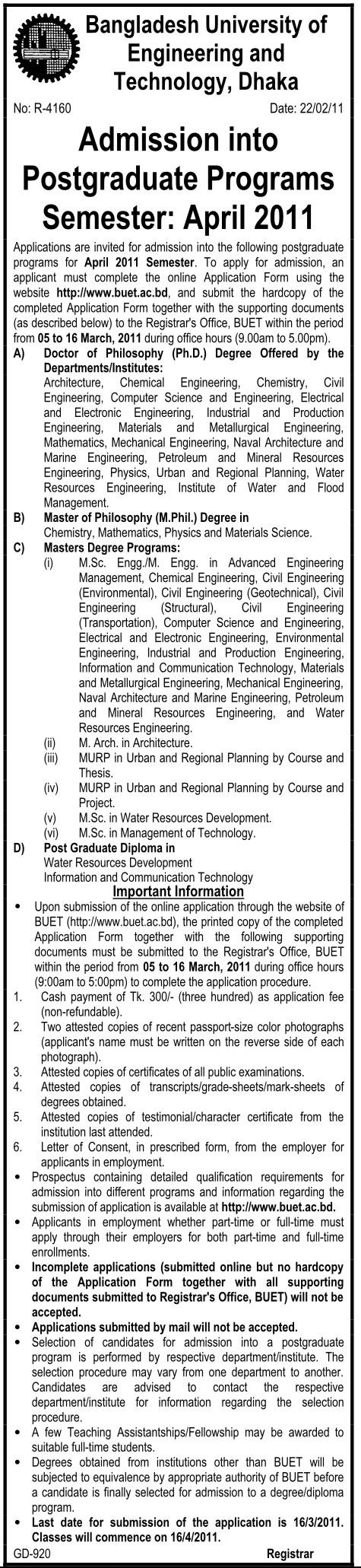 Bangladesh University of Engineering and Technology, Dhaka

No: R-4160 Date: 22/02/11

Admission into Postgraduate Programs Semester: April 2011

Applications are invited for admission into the following postgraduate programs for April 2011 Semester. To apply for admission, an applicant must complete the online Application Form using the website http://www.buet.ac.bd, and submit the hardcopy of the completed Application Form together with the supporting documents (as described below) to the Registrar's Office, BUET within the period from 05 to 16 March, 2011 during office hours (9.00am to 5.00pm).

A) Doctor of Philosophy (Ph.D.) Degree Offered by the Departments/Institutes:
Architecture, Chemical Engineering, Chemistry, Civil Engineering, Computer Science and Engineering, Electrical and Electronic Engineering, Industrial and Production Engineering, Materials and Metallurgical Engineering, Mathematics, Mechanical Engineering, Naval Architecture and Marine Engineering, Petroleum and Mineral Resources Engineering, Physics, Urban and Regional Planning, Water Resources Engineering, Institute of Water and Flood Management.

B) Master of Philosophy (M.Phil.) Degree in
Chemistry, Mathematics, Physics and Materials Science.

C) Masters Degree Programs:
(i) M.Sc. Engg./M. Engg. in Advanced Engineering Management, Chemical Engineering, Civil Engineering (Environmental), Civil Engineering (Geotechnical), Civil Engineering (Structural), Civil Engineering (Transportation), Computer Science and Engineering, Electrical and Electronic Engineering, Environmental Engineering, Industrial and Production Engineering, Information and Communication Technology, Materials and Metallurgical Engineering, Mechanical Engineering, Naval Architecture and Marine Engineering, Petroleum and Mineral Resources Engineering, and Water Resources Engineering.
(ii) M. Arch. in Architecture.
(iii) MURP in Urban and Regional Planning by Course and Thesis.
(iv) MURP in Urban and Regional Planning by Course and Project.
(v) M.Sc. in Water Resources Development.
(vi) M.Sc. in Management of Technology.

D) Post Graduate Diploma in
Water Resources Development
Information and Communication Technology

Important Information

• Upon submission of the online application through the website of BUET (http://www.buet.ac.bd), the printed copy of the completed Application Form together with the following supporting documents must be submitted to the Registrar's Office, BUET within the period from 05 to 16 March, 2011 during office hours (9:00am to 5:00pm) to complete the application procedure.
1. Cash payment of Tk. 300/- (three hundred) as application fee (non-refundable).
2. Two attested copies of recent passport-size color photographs (applicant's name must be written on the reverse side of each photograph).
3. Attested copies of certificates of all public examinations.
4. Attested copies of transcripts/grade-sheets/mark-sheets of degrees obtained.
5. Attested copies of testimonial/character certificate from the institution last attended.
6. Letter of Consent, in prescribed form, from the employer for applicants in employment.
• Prospectus containing detailed qualification requirements for admission into different programs and information regarding the submission of application is available at http://www.buet.ac.bd.
• Applicants in employment whether part-time or full-time must apply through their employers for both part-time and full-time enrollments.
• Incomplete applications (submitted online but no hardcopy of the Application Form together with all supporting documents submitted to Registrar's Office, BUET) will not be accepted.
• Applications submitted by mail will not be accepted.
• Selection of candidates for admission into a postgraduate program is performed by respective department/institute. The selection procedure may vary from one department to another. Candidates are advised to contact the respective department/institute for information regarding the selection procedure.
• A few Teaching Assistantships/Fellowship may be awarded to suitable full-time students.
• Degrees obtained from institutions other than BUET will be subjected to equivalence by appropriate authority of BUET before a candidate is finally selected for admission to a degree/diploma program.
• Last date for submission of the application is 16/3/2011. Classes will commence on 16/4/2011.

GD-920 Registrar